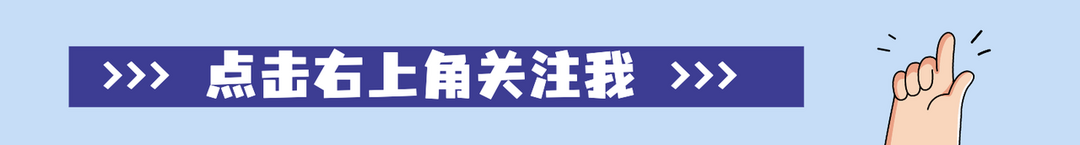 >>> 点击右上角关注我 >>>